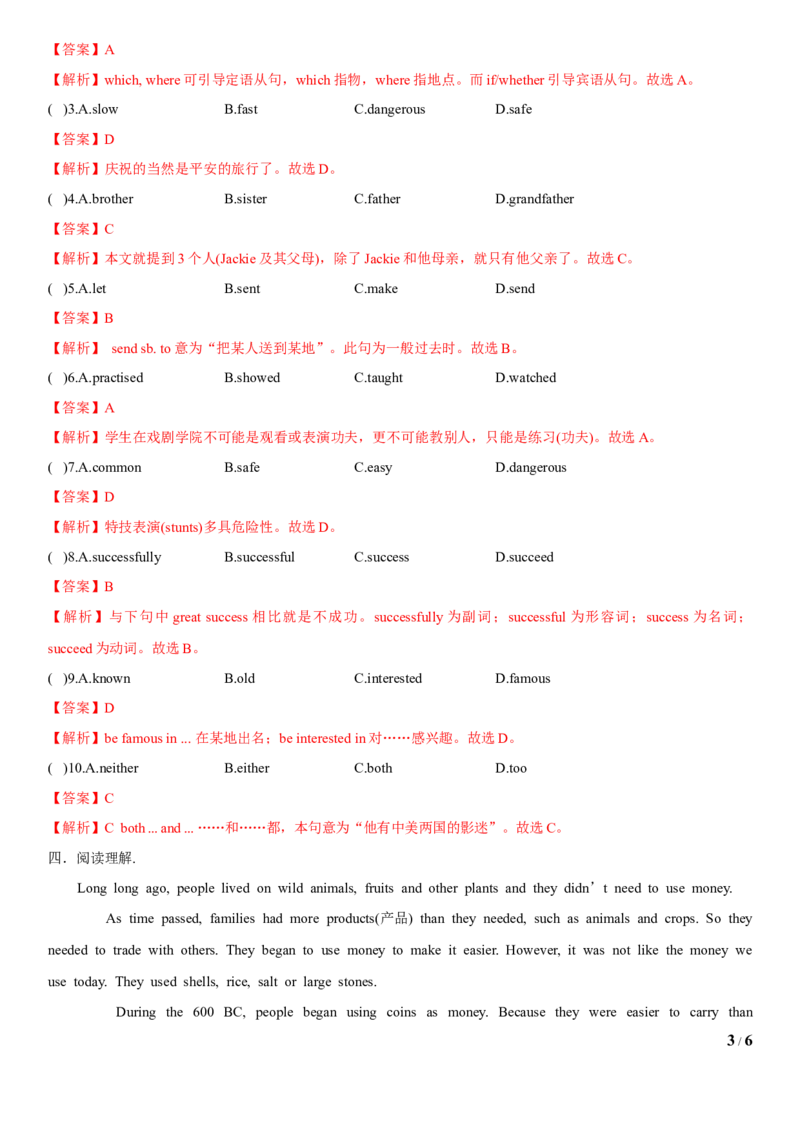 【答案】A

【解析】which, where 可引导定语从句，which 指物，where 指地点。而 if/whether 引导宾语从句。故选 A。

( )3.A.slow B.fast C.dangerous D.safe

【答案】D

【解析】庆祝的当然是平安的旅行了。故选 D。

( )4.A.brother B.sister C.father D.grandfather

【答案】C

【解析】本文就提到 3 个人(Jackie 及其父母)，除了 Jackie 和他母亲，就只有他父亲了。故选 C。

( )5.A.let B.sent C.make D.send

【答案】B

【解析】 send sb. to 意为“把某人送到某地”。此句为一般过去时。故选 B。

( )6.A.practised B.showed C.taught D.watched

【答案】A

【解析】学生在戏剧学院不可能是观看或表演功夫，更不可能教别人，只能是练习(功夫)。故选 A。

( )7.A.common B.safe C.easy D.dangerous

【答案】D

【解析】特技表演(stunts)多具危险性。故选 D。

( )8.A.successfully B.successful C.success D.succeed

【答案】B

【解析】与下句中 great success 相比就是不成功。successfully 为副词；successful 为形容词；success 为名词；succeed 为动词。故选 B。

( )9.A.known B.old C.interested D.famous

【答案】D

【解析】be famous in ... 在某地出名；be interested in 对……感兴趣。故选 D。

( )10.A.neither B.either C.both D.too

【答案】C

【解析】C both ... and ... ……和……都，本句意为“他有中美两国的影迷”。故选 C。

四．阅读理解.

Long long ago, people lived on wild animals, fruits and other plants and they didn’t need to use money.

As time passed, families had more products(产品) than they needed, such as animals and crops. So they needed to trade with others. They began to use money to make it easier. However, it was not like the money we use today. They used shells, rice, salt or large stones.

During the 600 BC, people began using coins as money. Because they were easier to carry than

3 / 6